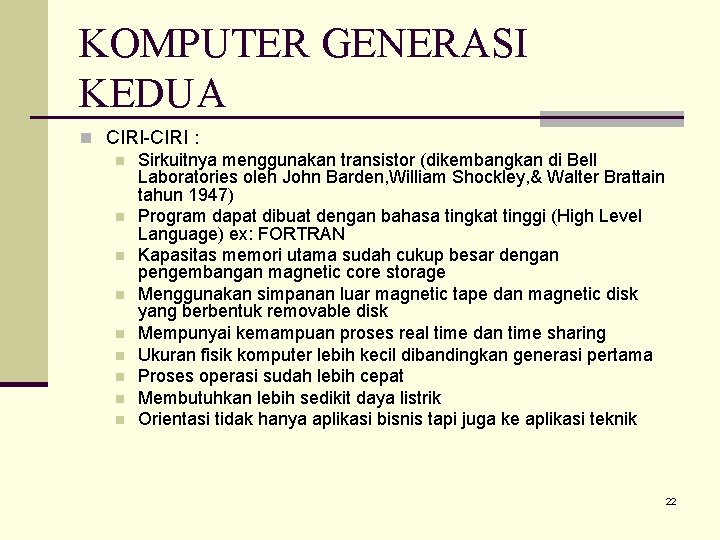 KOMPUTER GENERASI KEDUA

CIRI-CIRI :

Sirkuitnya menggunakan transistor (dikembangkan di Bell Laboratories oleh John Barden,William Shockley,& Walter Brattain tahun 1947)

Program dapat dibuat dengan bahasa tingkat tinggi (High Level Language) ex: FORTRAN

Kapasitas memori utama sudah cukup besar dengan pengembangan magnetic core storage

Menggunakan simpanan luar magnetic tape dan magnetic disk yang berbentuk removable disk

Mempunyai kemampuan proses real time dan time sharing

Ukuran fisik komputer lebih kecil dibandingkan generasi pertama

Proses operasi sudah lebih cepat

Membutuhkan lebih sedikit daya listrik

Orientasi tidak hanya aplikasi bisnis tapi juga ke aplikasi teknik

22